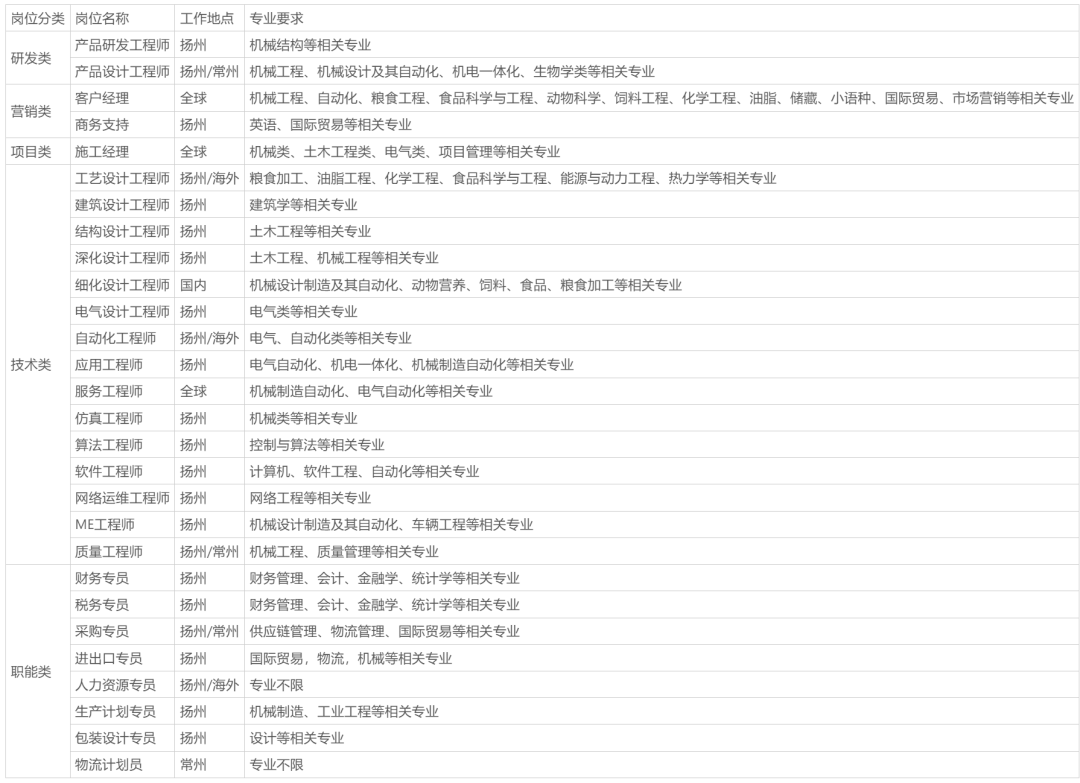 | 岗位分类 | 岗位名称 | 工作地点 | 专业要求 |
|---|---|---|---|
| 研发类 | 产品研发工程师 | 扬州 | 机械结构等相关专业 |
| | 产品设计工程师 | 扬州/常州 | 机械工程、机械设计及其自动化、机电一体化、生物学类等相关专业 |
| 营销类 | 客户经理 | 全球 | 机械工程、自动化、粮食工程、食品科学与工程、动物科学、饲料工程、化学工程、油脂、储藏、小语种、国际贸易、市场营销等相关专业 |
| | 商务支持 | 扬州 | 英语、国际贸易等相关专业 |
| 项目类 | 施工经理 | 全球 | 机械类、土木工程类、电气类、项目管理等相关专业 |
| 技术类 | 工艺设计工程师 | 扬州/海外 | 粮食加工、油脂工程、化学工程、食品科学与工程、能源与动力工程、热力学等相关专业 |
| | 建筑设计工程师 | 扬州 | 建筑学等相关专业 |
| | 结构设计工程师 | 扬州 | 土木工程等相关专业 |
| | 深化设计工程师 | 扬州 | 土木工程、机械工程等相关专业 |
| | 细化设计工程师 | 国内 | 机械设计制造及其自动化、动物营养、饲料、食品、粮食加工等相关专业 |
| | 电气设计工程师 | 扬州 | 电气类等相关专业 |
| | 自动化工程师 | 扬州/海外 | 电气、自动化类等相关专业 |
| | 应用工程师 | 扬州 | 电气自动化、机电一体化、机械制造自动化等相关专业 |
| | 服务工程师 | 全球 | 机械制造自动化、电气自动化等相关专业 |
| | 仿真工程师 | 扬州 | 机械类等相关专业 |
| | 算法工程师 | 扬州 | 控制与算法等相关专业 |
| | 软件工程师 | 扬州 | 计算机、软件工程、自动化等相关专业 |
| | 网络运维工程师 | 扬州 | 网络工程等相关专业 |
| | ME工程师 | 扬州 | 机械设计制造及其自动化、车辆工程等相关专业 |
| | 质量工程师 | 扬州/常州 | 机械工程、质量管理等相关专业 |
| 职能类 | 财务专员 | 扬州 | 财务管理、会计、金融学、统计学等相关专业 |
| | 税务专员 | 扬州 | 财务管理、会计、金融学、统计学等相关专业 |
| | 采购专员 | 扬州/常州 | 供应链管理、物流管理、国际贸易等相关专业 |
| | 进出口专员 | 扬州 | 国际贸易，物流，机械等相关专业 |
| | 人力资源专员 | 扬州/海外 | 专业不限 |
| | 生产计划专员 | 扬州 | 机械制造、工业工程等相关专业 |
| | 包装设计专员 | 扬州 | 设计等相关专业 |
| | 物流计划员 | 常州 | 专业不限 |